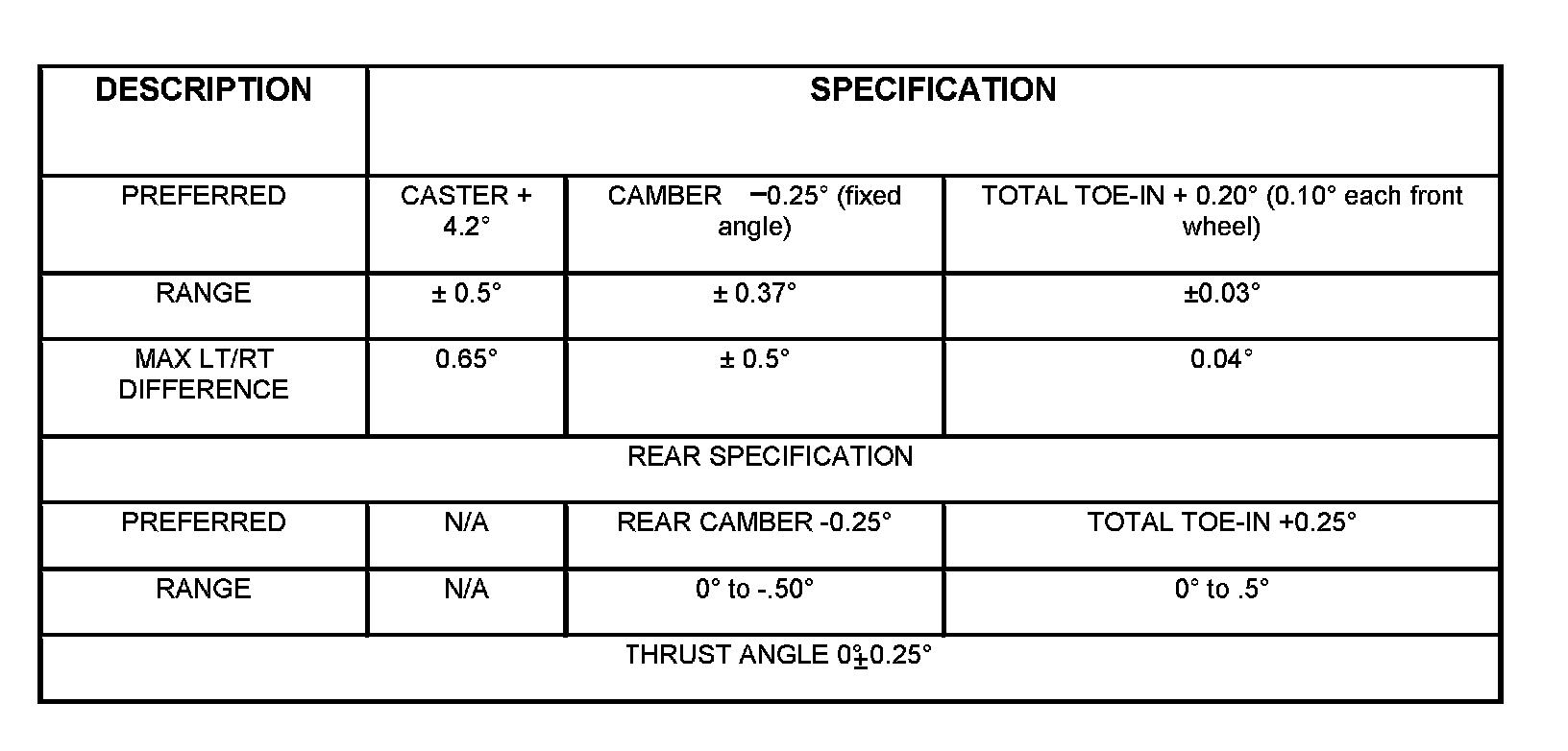 | DESCRIPTION | SPECIFICATION | | |
|---|---|---|---|
| PREFERRED | CASTER + 4.2° | CAMBER −0.25° (fixed angle) | TOTAL TOE-IN + 0.20° (0.10° each front wheel) |
| RANGE | ± 0.5° | ± 0.37° | ±0.03° |
| MAX LT/RT DIFFERENCE | 0.65° | ± 0.5° | 0.04° |
| REAR SPECIFICATION | | | |
| PREFERRED | N/A | REAR CAMBER -0.25° | TOTAL TOE-IN +0.25° |
| RANGE | N/A | 0° to -.50° | 0° to .5° |
| THRUST ANGLE 0°±0.25° | | | |